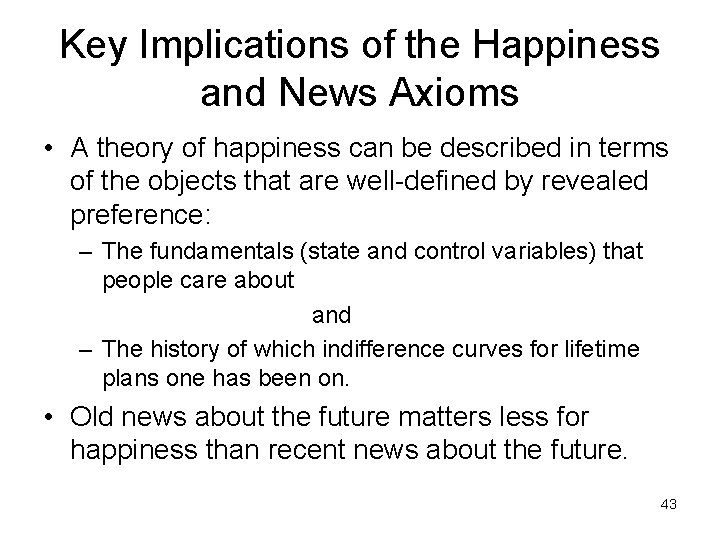 Key Implications of the Happiness and News Axioms

• A theory of happiness can be described in terms of the objects that are well-defined by revealed preference:

– The fundamentals (state and control variables) that people care about

and

– The history of which indifference curves for lifetime plans one has been on.

• Old news about the future matters less for happiness than recent news about the future.

43